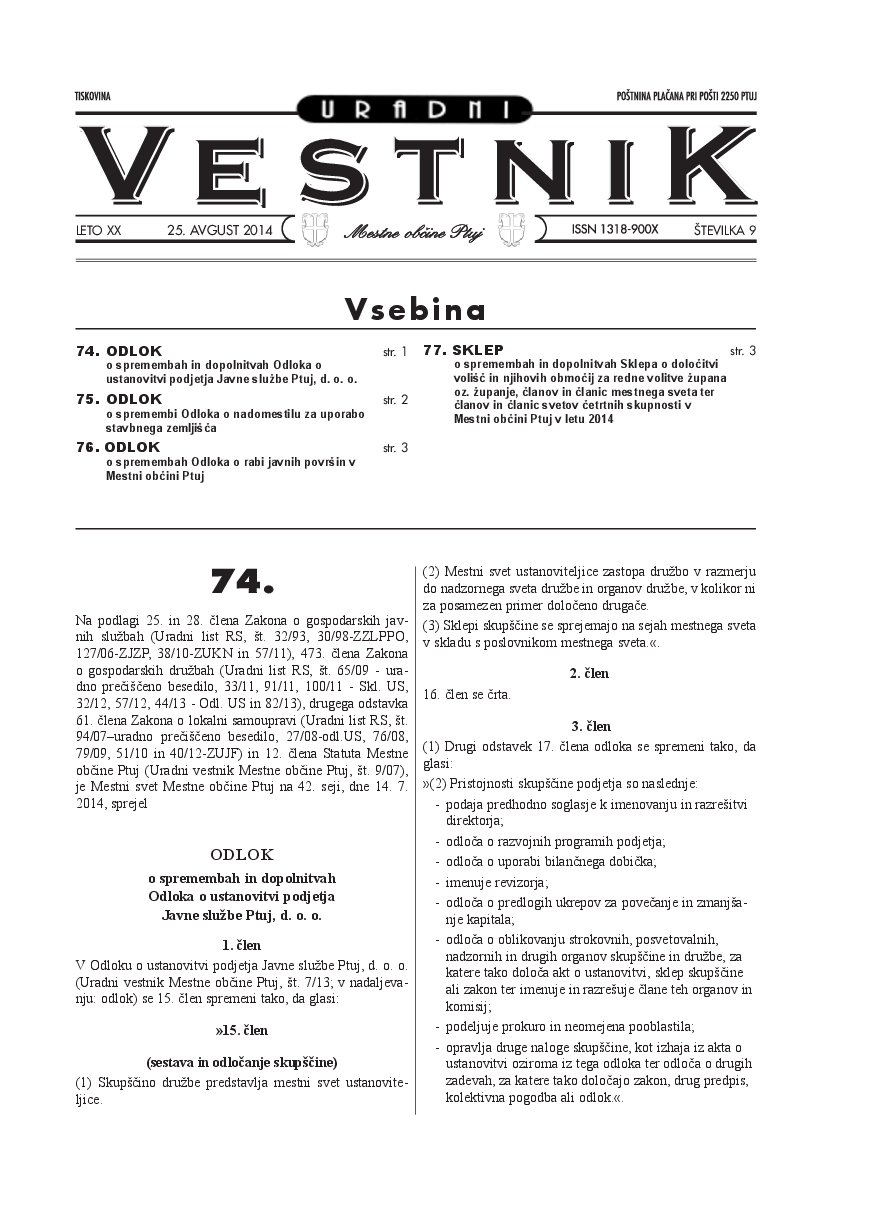 TISKOVINA

POŠTNINA PLAČANA PRI POŠTI 2250 PTUJ

URADNI

VESTNIK

LETO XX 25. AVGUST 2014

Mestne občine Ptuj

ISSN 1318-900X ŠTEVILKA 9

Vsebina

74. ODLOK str. 1
o spremembah in dopolnitvah Odloka o ustanovitvi podjetja Javne službe Ptuj, d. o. o.

75. ODLOK str. 2
o spremembi Odloka o nadomestilu za uporabo stavbnega zemljišča

76. ODLOK str. 3
o spremembah Odloka o rabi javnih površin v Mestni občini Ptuj

77. SKLEP str. 3
o spremembah in dopolnitvah Sklepa o določitvi volišč in njihovih območij za redne volitve župana oz. županje, članov in članic mestnega sveta ter članov in članic svetov četrtnih skupnosti v Mestni občini Ptuj v letu 2014

74.

Na podlagi 25. in 28. člena Zakona o gospodarskih javnih službah (Uradni list RS, št. 32/93, 30/98-ZZLPPO, 127/06-ZJZP, 38/10-ZUKN in 57/11), 473. člena Zakona o gospodarskih družbah (Uradni list RS, št. 65/09 - uradno prečiščeno besedilo, 33/11, 91/11, 100/11 - Skl. US, 32/12, 57/12, 44/13 - Odl. US in 82/13), drugega odstavka 61. člena Zakona o lokalni samoupravi (Uradni list RS, št. 94/07–uradno prečiščeno besedilo, 27/08-odl.US, 76/08, 79/09, 51/10 in 40/12-ZUJF) in 12. člena Statuta Mestne občine Ptuj (Uradni vestnik Mestne občine Ptuj, št. 9/07), je Mestni svet Mestne občine Ptuj na 42. seji, dne 14. 7. 2014, sprejel

ODLOK
o spremembah in dopolnitvah
Odloka o ustanovitvi podjetja
Javne službe Ptuj, d. o. o.

1. člen

V Odloku o ustanovitvi podjetja Javne službe Ptuj, d. o. o. (Uradni vestnik Mestne občine Ptuj, št. 7/13; v nadaljevanju: odlok) se 15. člen spremeni tako, da glasi:

»15. člen

(sestava in odločanje skupščine)

(1) Skupščino družbe predstavlja mestni svet ustanoviteljice.

(2) Mestni svet ustanoviteljice zastopa družbo v razmerju do nadzornega sveta družbe in organov družbe, v kolikor ni za posamezen primer določeno drugače.

(3) Sklepi skupščine se sprejemajo na sejah mestnega sveta v skladu s poslovnikom mestnega sveta.«.

2. člen

16. člen se črta.

3. člen

(1) Drugi odstavek 17. člena odloka se spremeni tako, da glasi:

»(2) Pristojnosti skupščine podjetja so naslednje:
- podaja predhodno soglasje k imenovanju in razrešitvi direktorja;
- odloča o razvojnih programih podjetja;
- odloča o uporabi bilančnega dobička;
- imenuje revizorja;
- odloča o predlogih ukrepov za povečanje in zmanjšanje kapitala;
- odloča o oblikovanju strokovnih, posvetovalnih, nadzornih in drugih organov skupščine in družbe, za katere tako določa akt o ustanovitvi, sklep skupščine ali zakon ter imenuje in razrešuje člane teh organov in komisij;
- podeljuje prokuro in neomejena pooblastila;
- opravlja druge naloge skupščine, kot izhaja iz akta o ustanovitvi oziroma iz tega odloka ter odloča o drugih zadevah, za katere tako določajo zakon, drug predpis, kolektivna pogodba ali odlok.«.